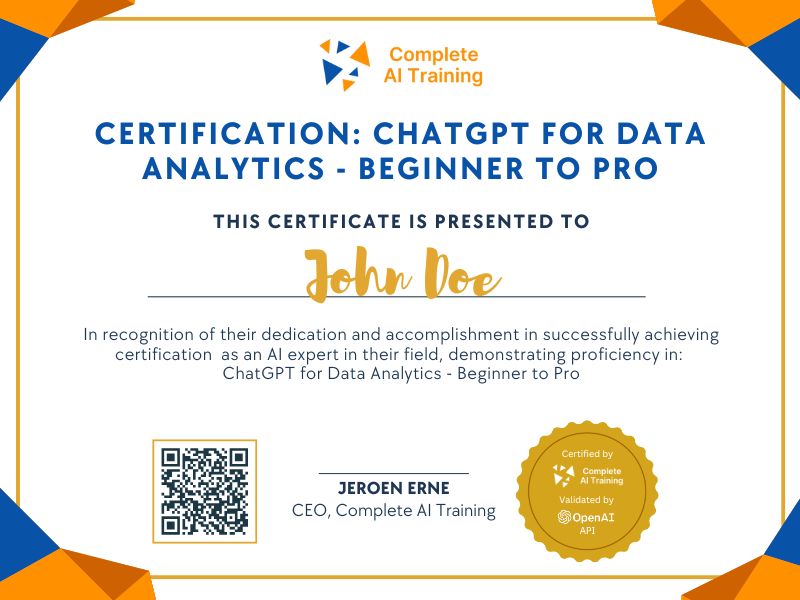 Complete AI Training

CERTIFICATION: CHATGPT FOR DATA ANALYTICS - BEGINNER TO PRO

THIS CERTIFICATE IS PRESENTED TO

John Doe

In recognition of their dedication and accomplishment in successfully achieving certification as an AI expert in their field, demonstrating proficiency in: ChatGPT for Data Analytics - Beginner to Pro

JEROEN ERNE
CEO, Complete AI Training

Certified by
Complete AI Training
Validated by
OpenAI
API